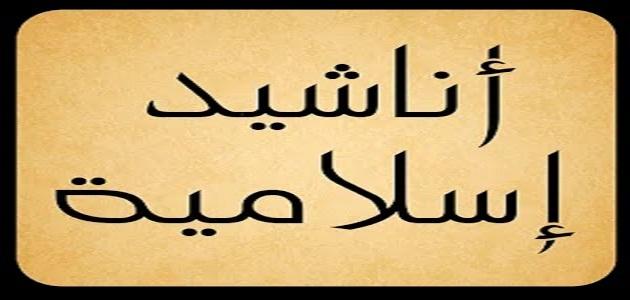 أناشيد
إسلامية